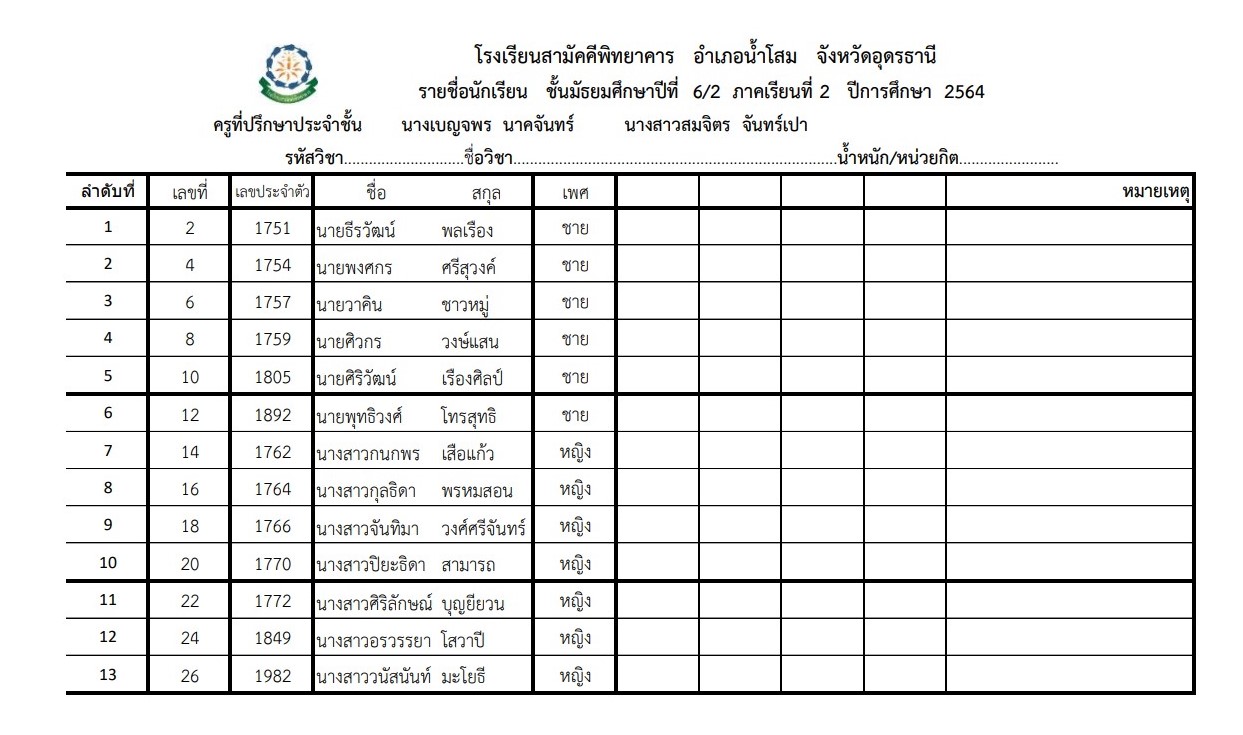 โรงเรียนสามัคคีพิทยาคาร อำเภอน้ำโสม จังหวัดอุดรธานี
รายชื่อนักเรียน ชั้นมัธยมศึกษาปีที่ 6/2 ภาคเรียนที่ 2 ปีการศึกษา 2564
ครูที่ปรึกษาประจำชั้น นางเบญจพร นาคจันทร์ นางสาวสมจิตร จันทร์เปา
รหัสวิชา............................ชื่อวิชา..............................................................................น้ำหนัก/หน่วยกิต........................

| ลำดับที่ | เลขที่ | เลขประจำตัว | ชื่อ สกุล | เพศ | | | | | หมายเหตุ |
|---|---|---|---|---|---|---|---|---|---|
| 1 | 2 | 1751 | นายธีรวัฒน์ พลเรือง | ชาย | | | | | |
| 2 | 4 | 1754 | นายพงศกร ศรีสุวงค์ | ชาย | | | | | |
| 3 | 6 | 1757 | นายวาคิน ชาวหมู่ | ชาย | | | | | |
| 4 | 8 | 1759 | นายศิวกร วงษ์แสน | ชาย | | | | | |
| 5 | 10 | 1805 | นายศิริวัฒน์ เรืองศิลป์ | ชาย | | | | | |
| 6 | 12 | 1892 | นายพุทธิวงศ์ โทรสุทธิ | ชาย | | | | | |
| 7 | 14 | 1762 | นางสาวกนกพร เสือแก้ว | หญิง | | | | | |
| 8 | 16 | 1764 | นางสาวกุลธิดา พรหมสอน | หญิง | | | | | |
| 9 | 18 | 1766 | นางสาวจันทิมา วงศ์ศรีจันทร์ | หญิง | | | | | |
| 10 | 20 | 1770 | นางสาวปิยะธิดา สามารถ | หญิง | | | | | |
| 11 | 22 | 1772 | นางสาวศิริลักษณ์ บุญยียวน | หญิง | | | | | |
| 12 | 24 | 1849 | นางสาวอรวรรยา โสวาปี | หญิง | | | | | |
| 13 | 26 | 1982 | นางสาววนัสนันท์ มะโยธี | หญิง | | | | | |